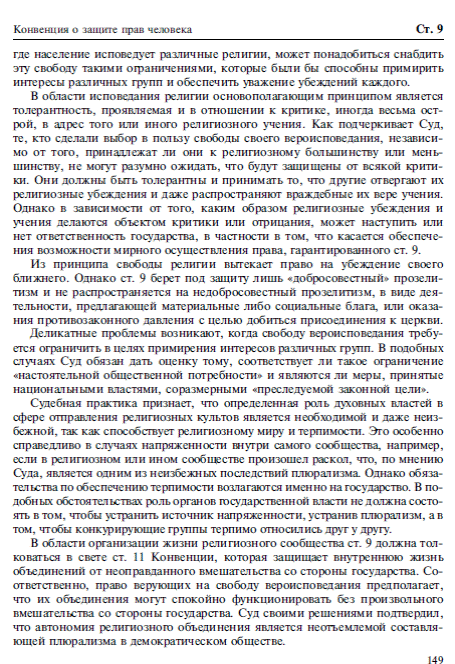 Конвенция о защите прав человека

Ст. 9

где население исповедует различные религии, может понадобиться снабдить эту свободу такими ограничениями, которые были бы способны примирить интересы различных групп и обеспечить уважение убеждений каждого.

В области исповедания религии основополагающим принципом является толерантность, проявляемая и в отношении к критике, иногда весьма острой, в адрес того или иного религиозного учения. Как подчеркивает Суд, те, кто сделали выбор в пользу свободы своего вероисповедания, независимо от того, принадлежат ли они к религиозному большинству или меньшинству, не могут разумно ожидать, что будут защищены от всякой критики. Они должны быть толерантны и принимать то, что другие отвергают их религиозные убеждения и даже распространяют враждебные их вере учения. Однако в зависимости от того, каким образом религиозные убеждения и учения делаются объектом критики или отрицания, может наступить или нет ответственность государства, в частности в том, что касается обеспечения возможности мирного осуществления права, гарантированного ст. 9.

Из принципа свободы религии вытекает право на убеждение своего ближнего. Однако ст. 9 берет под защиту лишь «добросовестный» прозелитизм и не распространяется на недобросовестный прозелитизм, в виде деятельности, предлагающей материальные либо социальные блага, или оказания противозаконного давления с целью добиться присоединения к церкви.

Деликатные проблемы возникают, когда свободу вероисповедания требуется ограничить в целях примирения интересов различных групп. В подобных случаях Суд обязан дать оценку тому, соответствует ли такое ограничение «настоятельной общественной потребности» и являются ли меры, принятые национальными властями, соразмерными «преследуемой законной цели».

Судебная практика признает, что определенная роль духовных властей в сфере отправления религиозных культов является необходимой и даже неизбежной, так как способствует религиозному миру и терпимости. Это особенно справедливо в случаях напряженности внутри самого сообщества, например, если в религиозном или ином сообществе произошел раскол, что, по мнению Суда, является одним из неизбежных последствий плюрализма. Однако обязательства по обеспечению терпимости возлагаются именно на государство. В подобных обстоятельствах роль органов государственной власти не должна состоять в том, чтобы устранить источник напряженности, устранив плюрализм, а в том, чтобы конкурирующие группы терпимо относились друг у другу.

В области организации жизни религиозного сообщества ст. 9 должна толковаться в свете ст. 11 Конвенции, которая защищает внутреннюю жизнь объединений от неоправданного вмешательства со стороны государства. Соответственно, право верующих на свободу вероисповедания предполагает, что их объединения могут спокойно функционировать без произвольного вмешательства со стороны государства. Суд своими решениями подтвердил, что автономия религиозного объединения является неотъемлемой составляющей плюрализма в демократическом обществе.

149